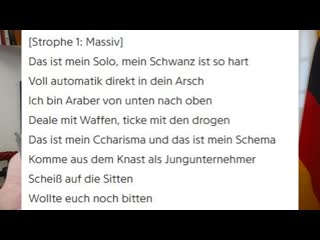 [Strophe 1: Massiv]
Das ist mein Solo, mein Schwanz ist so hart
Voll automatik direkt in dein Arsch
Ich bin Araber von unten nach oben
Deale mit Waffen, ticke mit den drogen
Das ist mein Ccharisma und das ist mein Schema
Komme aus dem Knast als Jungunternehmer
Scheiß auf die Sitten
Wollte euch noch bitten